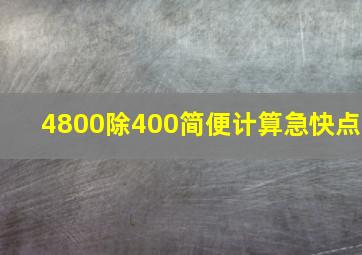 4800除400简便计算急快点